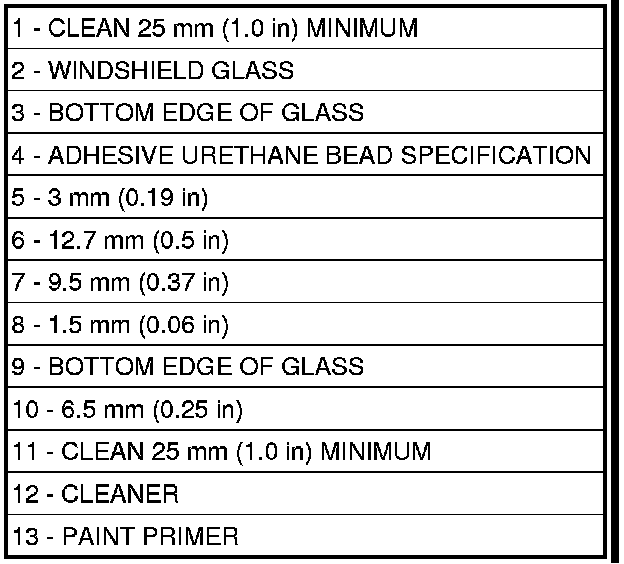 1 - CLEAN 25 mm (1.0 in) MINIMUM

2 - WINDSHIELD GLASS

3 - BOTTOM EDGE OF GLASS

4 - ADHESIVE URETHANE BEAD SPECIFICATION

5 - 3 mm (0.19 in)

6 - 12.7 mm (0.5 in)

7 - 9.5 mm (0.37 in)

8 - 1.5 mm (0.06 in)

9 - BOTTOM EDGE OF GLASS

10 - 6.5 mm (0.25 in)

11 - CLEAN 25 mm (1.0 in) MINIMUM

12 - CLEANER

13 - PAINT PRIMER